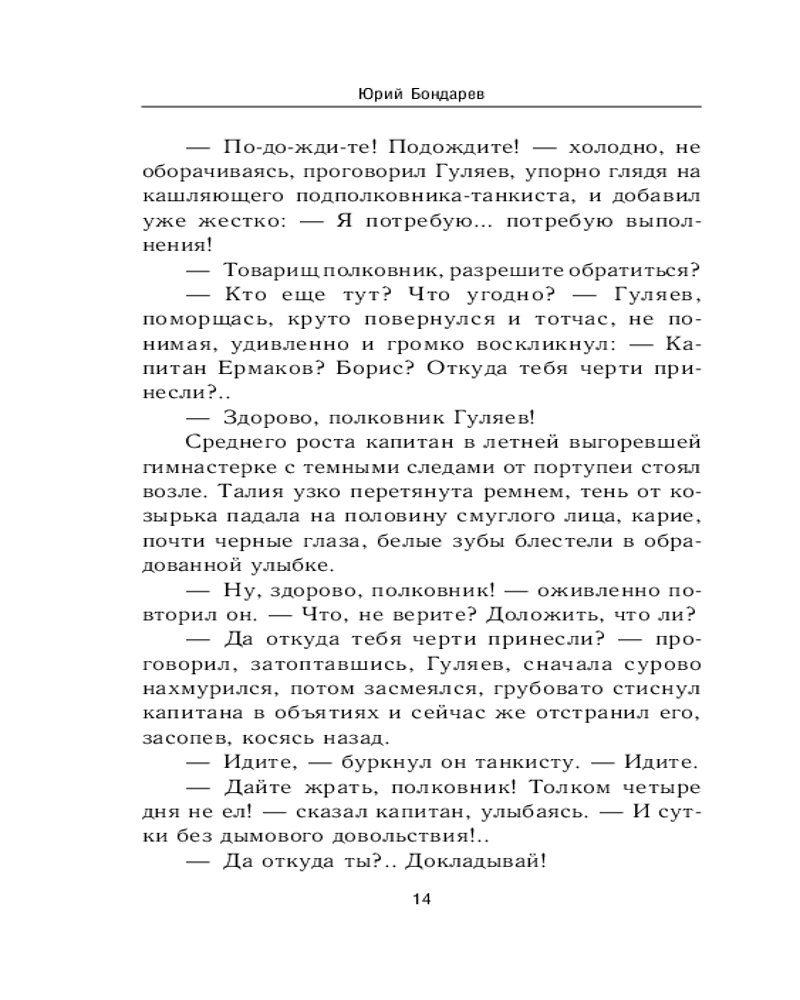 Юрий Бондарев

— По-до-жди-те! Подождите! — холодно, не оборачиваясь, проговорил Гуляев, упорно глядя на кашляющего подполковника-танкиста, и добавил уже жестко: — Я потребую... потребую выполнения!

— Товарищ полковник, разрешите обратиться?

— Кто еще тут? Что угодно? — Гуляев, поморщась, круто повернулся и тотчас, не понимая, удивленно и громко воскликнул: — Капитан Ермаков? Борис? Откуда тебя черти принесли?..

— Здорово, полковник Гуляев!

Среднего роста капитан в летней выгоревшей гимнастерке с темными следами от портупеи стоял возле. Талия узко перетянута ремнем, тень от козырька падала на половину смуглого лица, карие, почти черные глаза, белые зубы блестели в обрадованной улыбке.

— Ну, здорово, полковник! — оживленно повторил он. — Что, не верите? Доложить, что ли?

— Да откуда тебя черти принесли? — проговорил, затоптавшись, Гуляев, сначала сурово нахмурился, потом засмеялся, грубовато стиснул капитана в объятиях и сейчас же отстранил его, засопев, косясь назад.

— Идите, — буркнул он танкисту. — Идите.

— Дайте жрать, полковник! Толком четыре дня не ел! — сказал капитан, улыбаясь. — И сутки без дымового довольствия!..

— Да откуда ты?.. Докладывай!

14